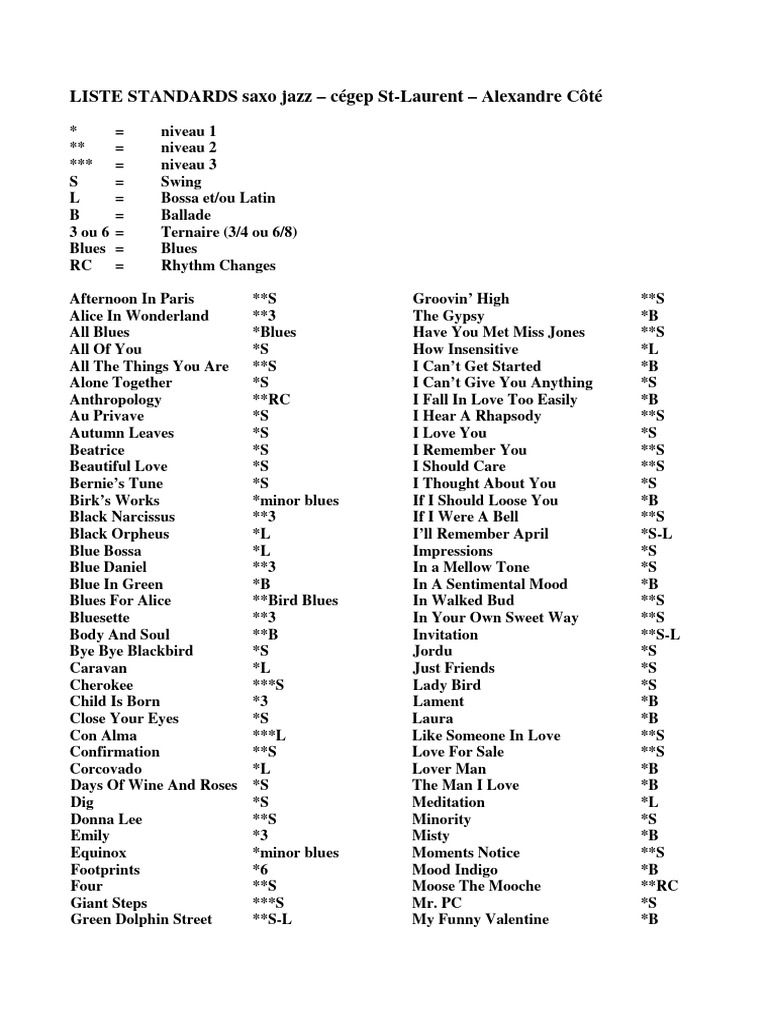 LISTE STANDARDS saxo jazz – cégep St-Laurent – Alexandre Côté

| | | |
|---|---|---|
| * | = | niveau 1 |
| ** | = | niveau 2 |
| *** | = | niveau 3 |
| S | = | Swing |
| L | = | Bossa et/ou Latin |
| B | = | Ballade |
| 3 ou 6 | = | Ternaire (3/4 ou 6/8) |
| Blues | = | Blues |
| RC | = | Rhythm Changes |

| | |
|---|---|
| Afternoon In Paris | **S |
| Alice In Wonderland | **3 |
| All Blues | *Blues |
| All Of You | *S |
| All The Things You Are | **S |
| Alone Together | *S |
| Anthropology | **RC |
| Au Privave | *S |
| Autumn Leaves | *S |
| Beatrice | *S |
| Beautiful Love | *S |
| Bernie's Tune | *S |
| Birk's Works | *minor blues |
| Black Narcissus | **3 |
| Black Orpheus | *L |
| Blue Bossa | *L |
| Blue Daniel | **3 |
| Blue In Green | *B |
| Blues For Alice | **Bird Blues |
| Bluesette | **3 |
| Body And Soul | **B |
| Bye Bye Blackbird | *S |
| Caravan | *L |
| Cherokee | ***S |
| Child Is Born | *3 |
| Close Your Eyes | *S |
| Con Alma | ***L |
| Confirmation | **S |
| Corcovado | *L |
| Days Of Wine And Roses | *S |
| Dig | *S |
| Donna Lee | **S |
| Emily | *3 |
| Equinox | *minor blues |
| Footprints | *6 |
| Four | **S |
| Giant Steps | ***S |
| Green Dolphin Street | **S-L |

| | |
|---|---|
| Groovin' High | **S |
| The Gypsy | *B |
| Have You Met Miss Jones | **S |
| How Insensitive | *L |
| I Can't Get Started | *B |
| I Can't Give You Anything | *S |
| I Fall In Love Too Easily | *B |
| I Hear A Rhapsody | **S |
| I Love You | *S |
| I Remember You | **S |
| I Should Care | **S |
| I Thought About You | *S |
| If I Should Loose You | *B |
| If I Were A Bell | **S |
| I'll Remember April | *S-L |
| Impressions | *S |
| In a Mellow Tone | *S |
| In A Sentimental Mood | *B |
| In Walked Bud | **S |
| In Your Own Sweet Way | **S |
| Invitation | **S-L |
| Jordu | *S |
| Just Friends | *S |
| Lady Bird | *S |
| Lament | *B |
| Laura | *B |
| Like Someone In Love | **S |
| Love For Sale | **S |
| Lover Man | *B |
| The Man I Love | *B |
| Meditation | *L |
| Minority | *S |
| Misty | *B |
| Moments Notice | **S |
| Mood Indigo | *B |
| Moose The Mooche | **RC |
| Mr. PC | *S |
| My Funny Valentine | *B |